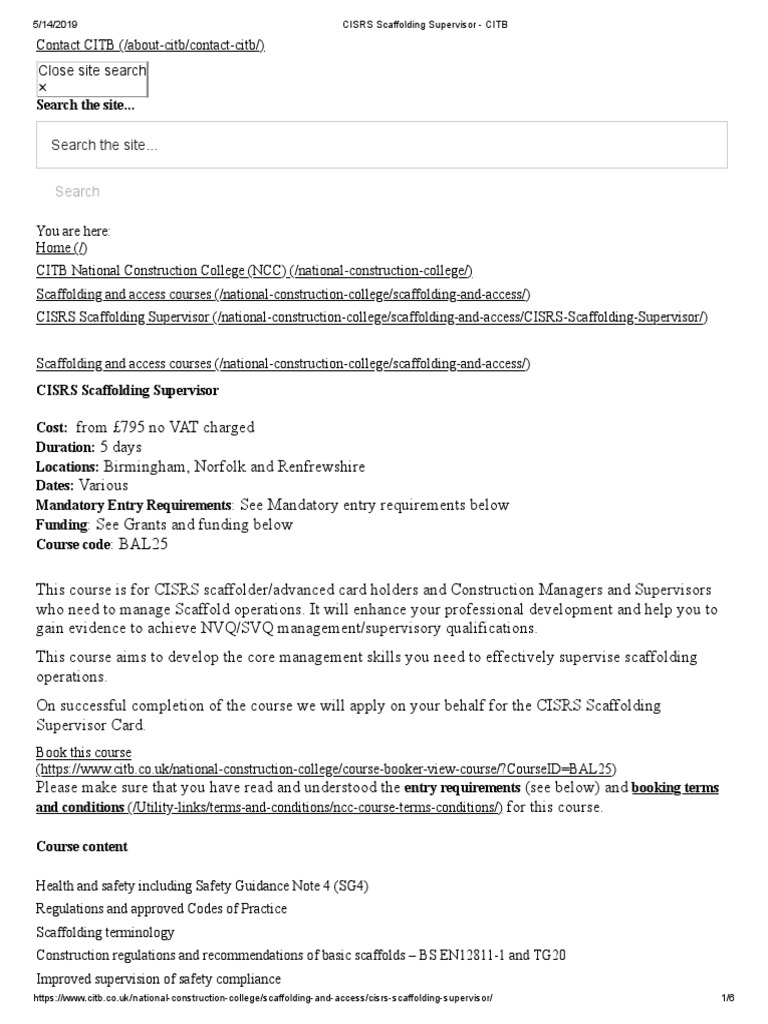 5/14/2019 CISRS Scaffolding Supervisor - CITB

Contact CITB (/about-citb/contact-citb/)

Close site search
×

Search the site...

Search the site...

Search

You are here:
Home (/)
CITB National Construction College (NCC) (/national-construction-college/)
Scaffolding and access courses (/national-construction-college/scaffolding-and-access/)
CISRS Scaffolding Supervisor (/national-construction-college/scaffolding-and-access/CISRS-Scaffolding-Supervisor/)

Scaffolding and access courses (/national-construction-college/scaffolding-and-access/)

CISRS Scaffolding Supervisor

Cost: from £795 no VAT charged
Duration: 5 days
Locations: Birmingham, Norfolk and Renfrewshire
Dates: Various
Mandatory Entry Requirements: See Mandatory entry requirements below
Funding: See Grants and funding below
Course code: BAL25

This course is for CISRS scaffolder/advanced card holders and Construction Managers and Supervisors who need to manage Scaffold operations. It will enhance your professional development and help you to gain evidence to achieve NVQ/SVQ management/supervisory qualifications.

This course aims to develop the core management skills you need to effectively supervise scaffolding operations.

On successful completion of the course we will apply on your behalf for the CISRS Scaffolding Supervisor Card.

Book this course
(https://www.citb.co.uk/national-construction-college/course-booker-view-course/?CourseID=BAL25)
Please make sure that you have read and understood the entry requirements (see below) and booking terms and conditions (/Utility-links/terms-and-conditions/ncc-course-terms-conditions/) for this course.

Course content

Health and safety including Safety Guidance Note 4 (SG4)
Regulations and approved Codes of Practice
Scaffolding terminology
Construction regulations and recommendations of basic scaffolds – BS EN12811-1 and TG20
Improved supervision of safety compliance

https://www.citb.co.uk/national-construction-college/scaffolding-and-access/cisrs-scaffolding-supervisor/ 1/6